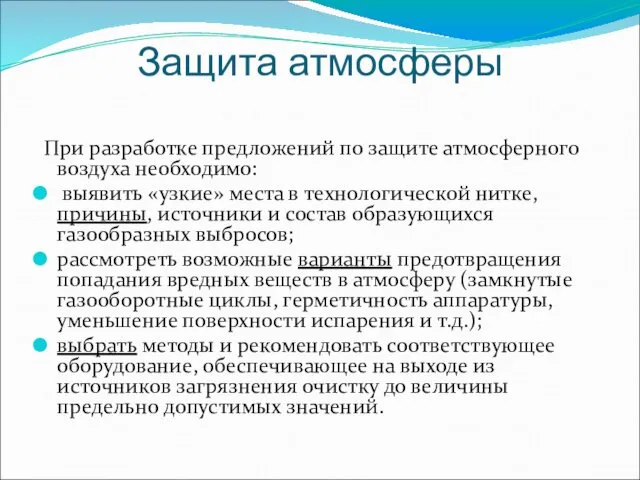 Защита атмосферы

При разработке предложений по защите атмосферного воздуха необходимо:

выявить «узкие» места в технологической нитке, причины, источники и состав образующихся газообразных выбросов;

рассмотреть возможные варианты предотвращения попадания вредных веществ в атмосферу (замкнутые газооборотные циклы, герметичность аппаратуры, уменьшение поверхности испарения и т.д.);

выбрать методы и рекомендовать соответствующее оборудование, обеспечивающее на выходе из источников загрязнения очистку до величины предельно допустимых значений.